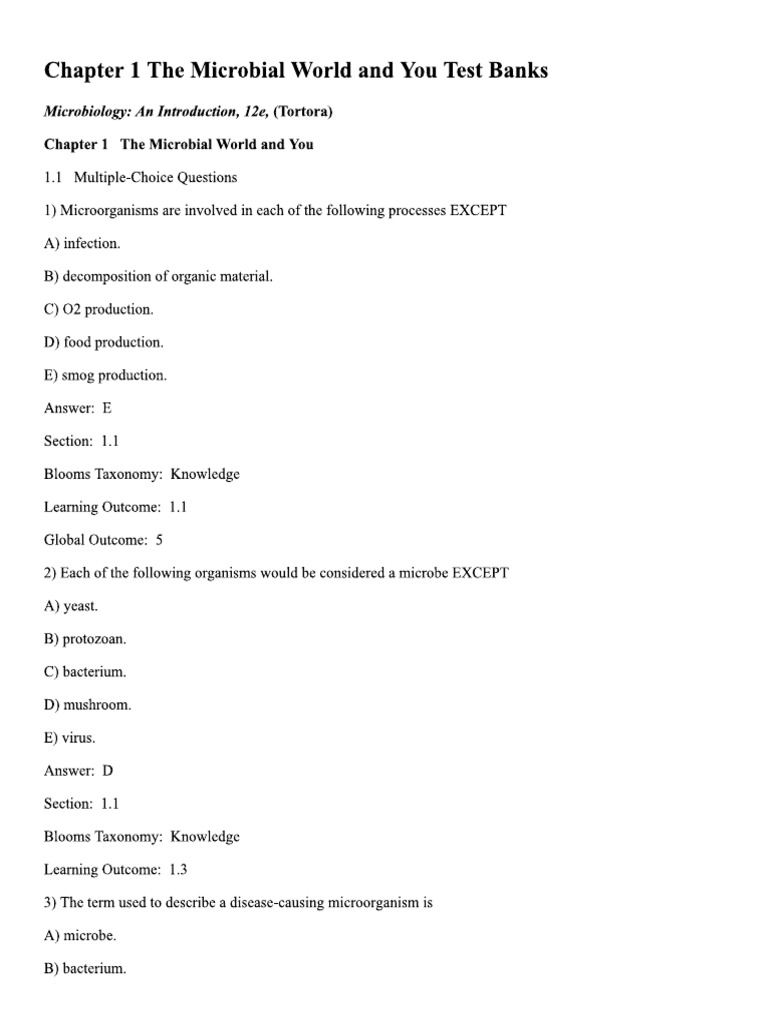 Chapter 1 The Microbial World and You Test Banks

Microbiology: An Introduction, 12e, (Tortora)

Chapter 1 The Microbial World and You

1.1 Multiple-Choice Questions

1) Microorganisms are involved in each of the following processes EXCEPT

A) infection.

B) decomposition of organic material.

C) O2 production.

D) food production.

E) smog production.

Answer: E

Section: 1.1

Blooms Taxonomy: Knowledge

Learning Outcome: 1.1

Global Outcome: 5

2) Each of the following organisms would be considered a microbe EXCEPT

A) yeast.

B) protozoan.

C) bacterium.

D) mushroom.

E) virus.

Answer: D

Section: 1.1

Blooms Taxonomy: Knowledge

Learning Outcome: 1.3

3) The term used to describe a disease-causing microorganism is

A) microbe.

B) bacterium.